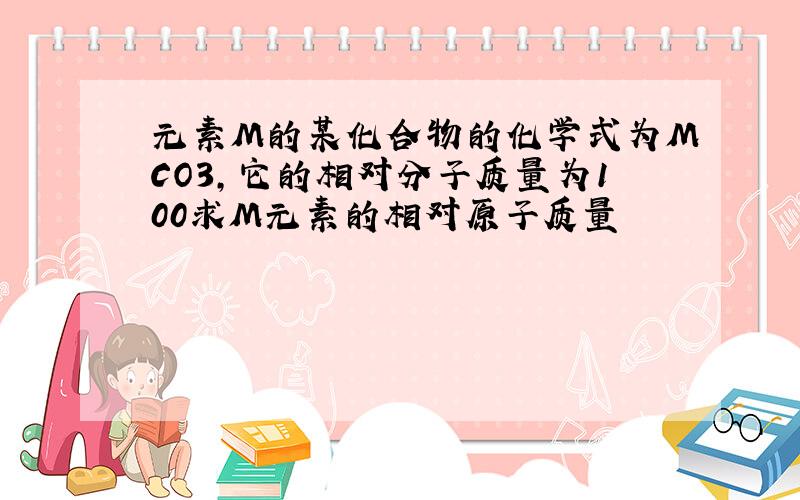 元素M的某化合物的化学式为MCO3，它的相对分子质量为100求M元素的相对原子质量